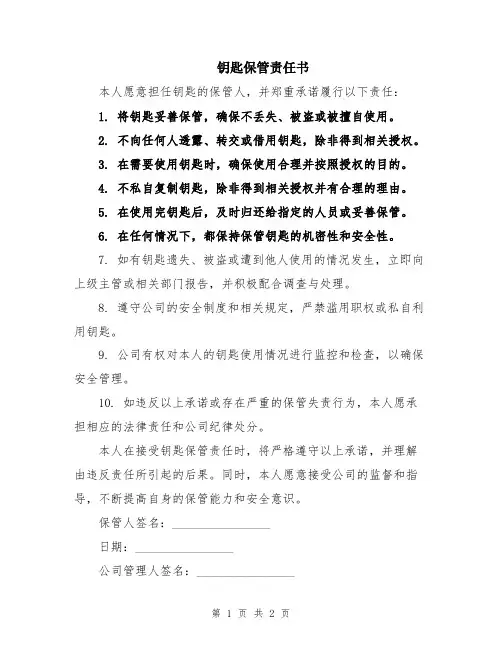 钥匙保管责任书

本人愿意担任钥匙的保管人，并郑重承诺履行以下责任：

1. 将钥匙妥善保管，确保不丢失、被盗或被擅自使用。

2. 不向任何人透露、转交或借用钥匙，除非得到相关授权。

3. 在需要使用钥匙时，确保使用合理并按照授权的目的。

4. 不私自复制钥匙，除非得到相关授权并有合理的理由。

5. 在使用完钥匙后，及时归还给指定的人员或妥善保管。

6. 在任何情况下，都保持保管钥匙的机密性和安全性。

7. 如有钥匙遗失、被盗或遭到他人使用的情况发生，立即向上级主管或相关部门报告，并积极配合调查与处理。

8. 遵守公司的安全制度和相关规定，严禁滥用职权或私自利用钥匙。

9. 公司有权对本人的钥匙使用情况进行监控和检查，以确保安全管理。

10. 如违反以上承诺或存在严重的保管失责行为，本人愿承担相应的法律责任和公司纪律处分。

本人在接受钥匙保管责任时，将严格遵守以上承诺，并理解由违反责任所引起的后果。同时，本人愿意接受公司的监督和指导，不断提高自身的保管能力和安全意识。

保管人签名：________________

日期：________________

公司管理人签名：________________

第 1 页 共 2 页